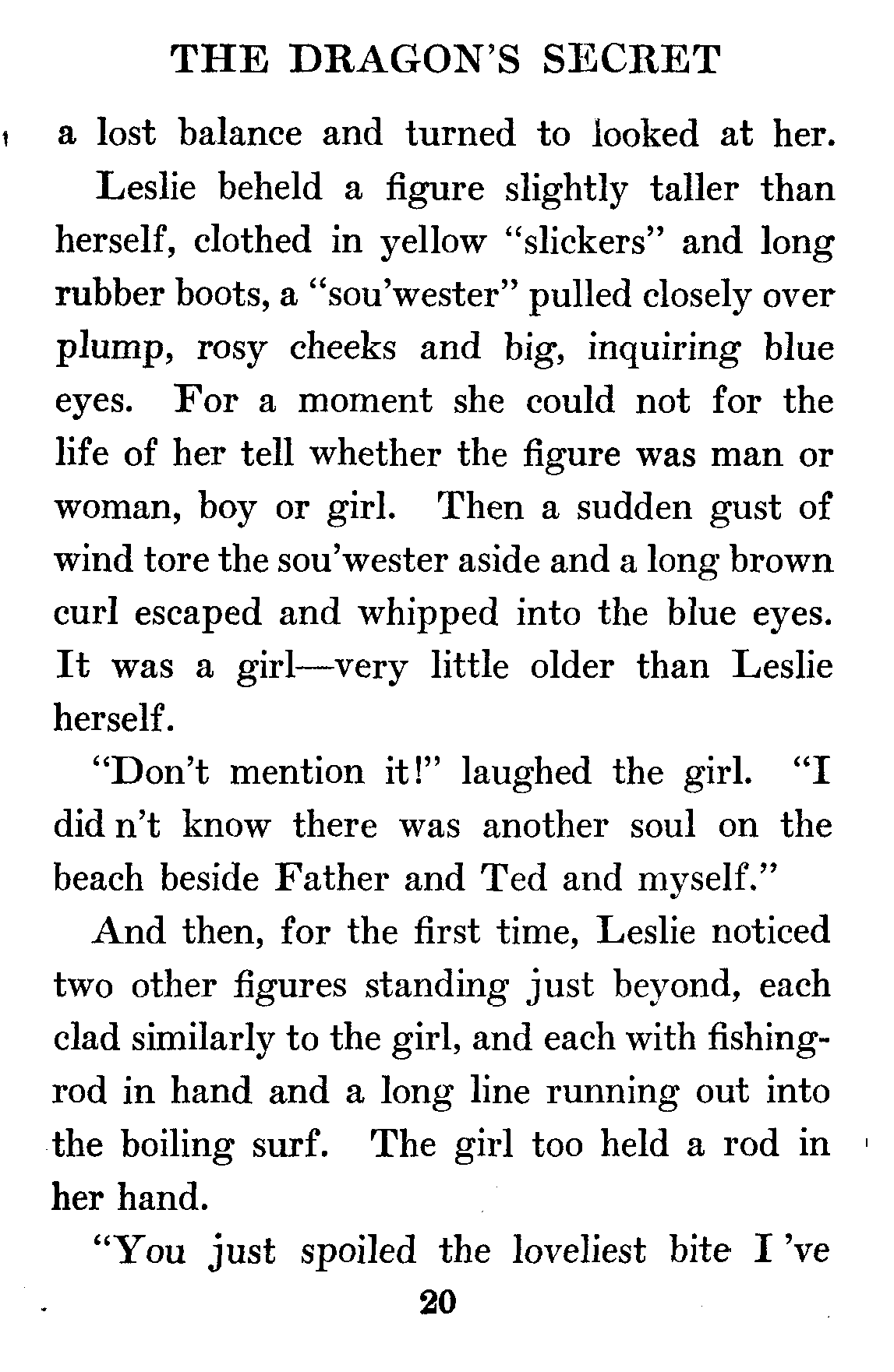 THE DRAGON'S SECRET

a lost balance and turned to looked at her.

Leslie beheld a figure slightly taller than herself, clothed in yellow "slickers" and long rubber boots, a "sou'wester" pulled closely over plump, rosy cheeks and big, inquiring blue eyes. For a moment she could not for the life of her tell whether the figure was man or woman, boy or girl. Then a sudden gust of wind tore the sou'wester aside and a long brown curl escaped and whipped into the blue eyes. It was a girl—very little older than Leslie herself.

"Don't mention it!" laughed the girl. "I did n't know there was another soul on the beach beside Father and Ted and myself."

And then, for the first time, Leslie noticed two other figures standing just beyond, each clad similarly to the girl, and each with fishing-rod in hand and a long line running out into the boiling surf. The girl too held a rod in her hand.

"You just spoiled the loveliest bite I 've

20